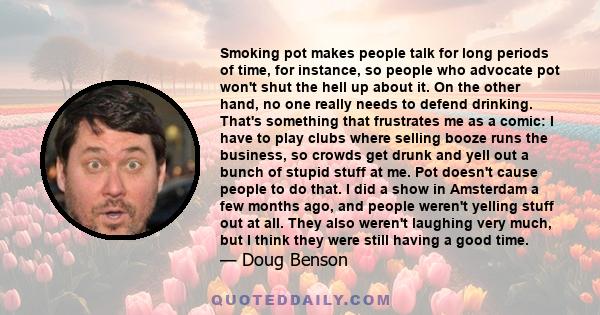 Smoking pot makes people talk for long periods of time, for instance, so people who advocate pot won't shut the hell up about it. On the other hand, no one really needs to defend drinking. That's something that frustrates me as a comic: I have to play clubs where selling booze runs the business, so crowds get drunk and yell out a bunch of stupid stuff at me. Pot doesn't cause people to do that. I did a show in Amsterdam a few months ago, and people weren't yelling stuff out at all. They also weren't laughing very much, but I think they were still having a good time.

— Doug Benson

QUOTEDDAILY.COM